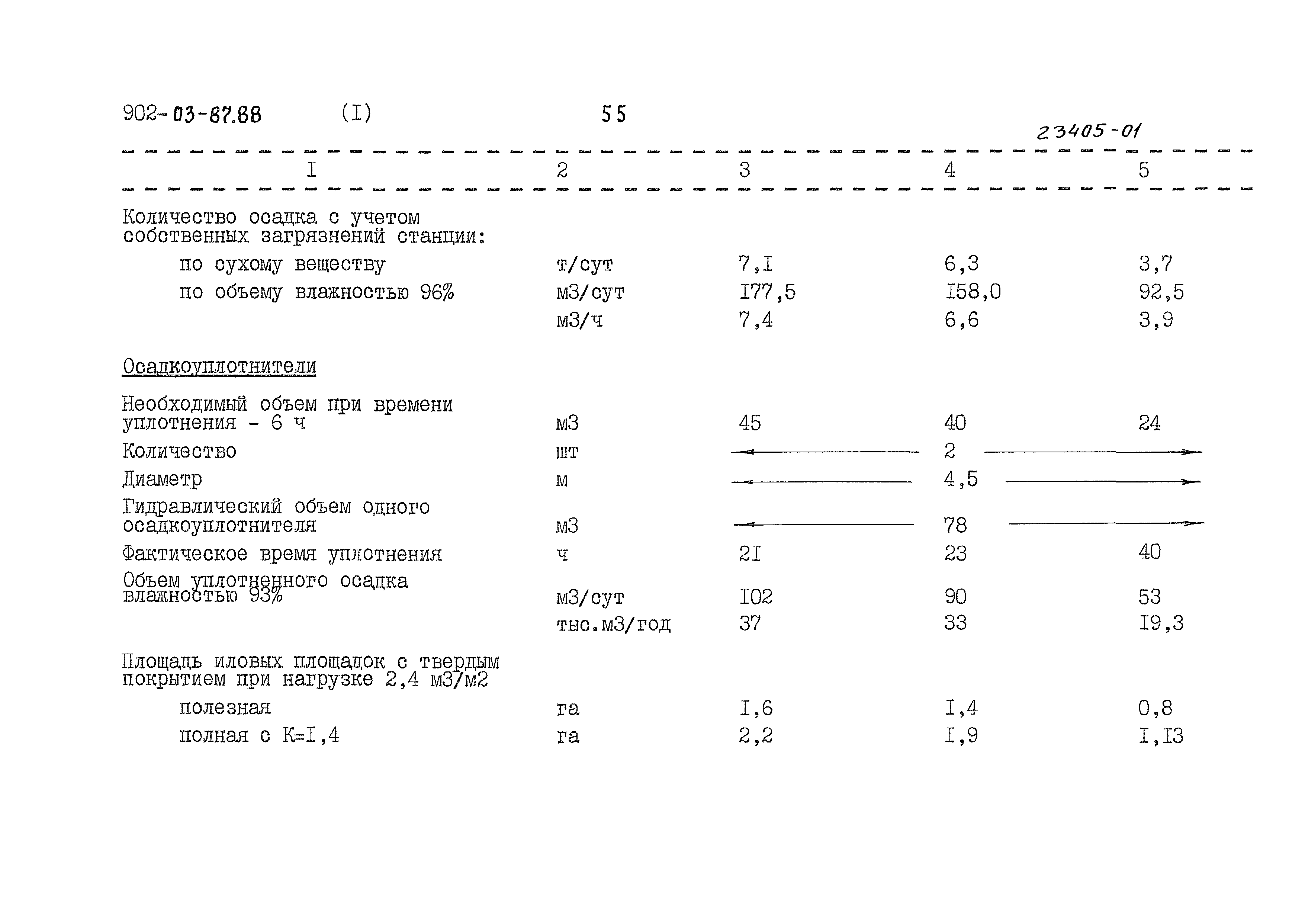 902-03-87.88 (I) 55

23405-01

| I | 2 | 3 | 4 | 5 |
|---|---|---|---|---|
| Количество осадка с учетом собственных загрязнений станции: | | | | |
| по сухому веществу | т/сут | 7,I | 6,3 | 3,7 |
| по объему влажностью 96% | м3/сут | I77,5 | I58,0 | 92,5 |
| | м3/ч | 7,4 | 6,6 | 3,9 |
| Осадкоуплотнители | | | | |
| Необходимый объем при времени уплотнения - 6 ч | м3 | 45 | 40 | 24 |
| Количество | шт | | 2 | |
| Диаметр | м | | 4,5 | |
| Гидравлический объем одного осадкоуплотнителя | м3 | | 78 | |
| Фактическое время уплотнения | ч | 2I | 23 | 40 |
| Объем уплотненного осадка влажностью 93% | м3/сут | I02 | 90 | 53 |
| | тыс.м3/год | 37 | 33 | I9,3 |
| Площадь иловых площадок с твердым покрытием при нагрузке 2,4 м3/м2 | | | | |
| полезная | га | I,6 | I,4 | 0,8 |
| полная с К=I,4 | га | 2,2 | I,9 | I,I3 |